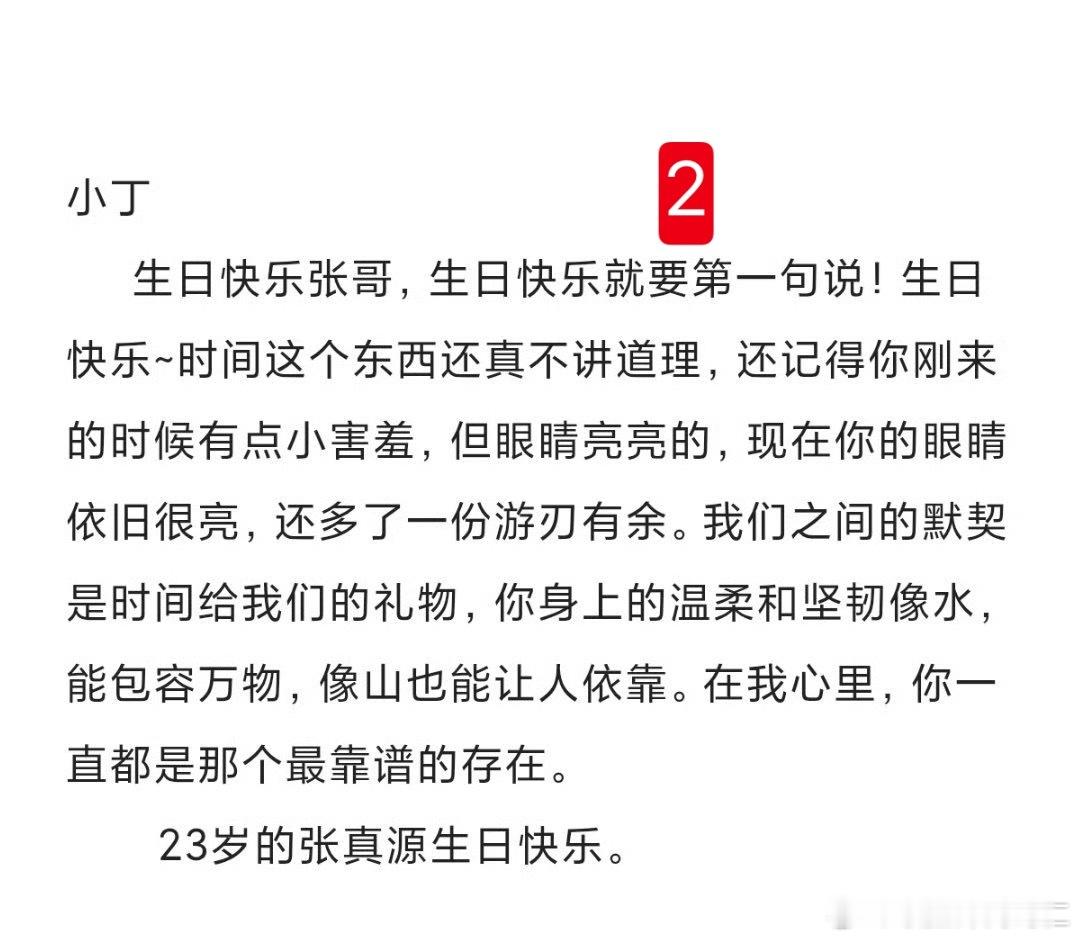 小丁

2

生日快乐张哥，生日快乐就要第一句说！生日快乐~时间这个东西还真不讲道理，还记得你刚来的时候有点小害羞，但眼睛亮亮的，现在你的眼睛依旧很亮，还多了一份游刃有余。我们之间的默契是时间给我们的礼物，你身上的温柔和坚韧像水，能包容万物，像山也能让人依靠。在我心里，你一直都是那个最靠谱的存在。

23岁的张真源生日快乐。